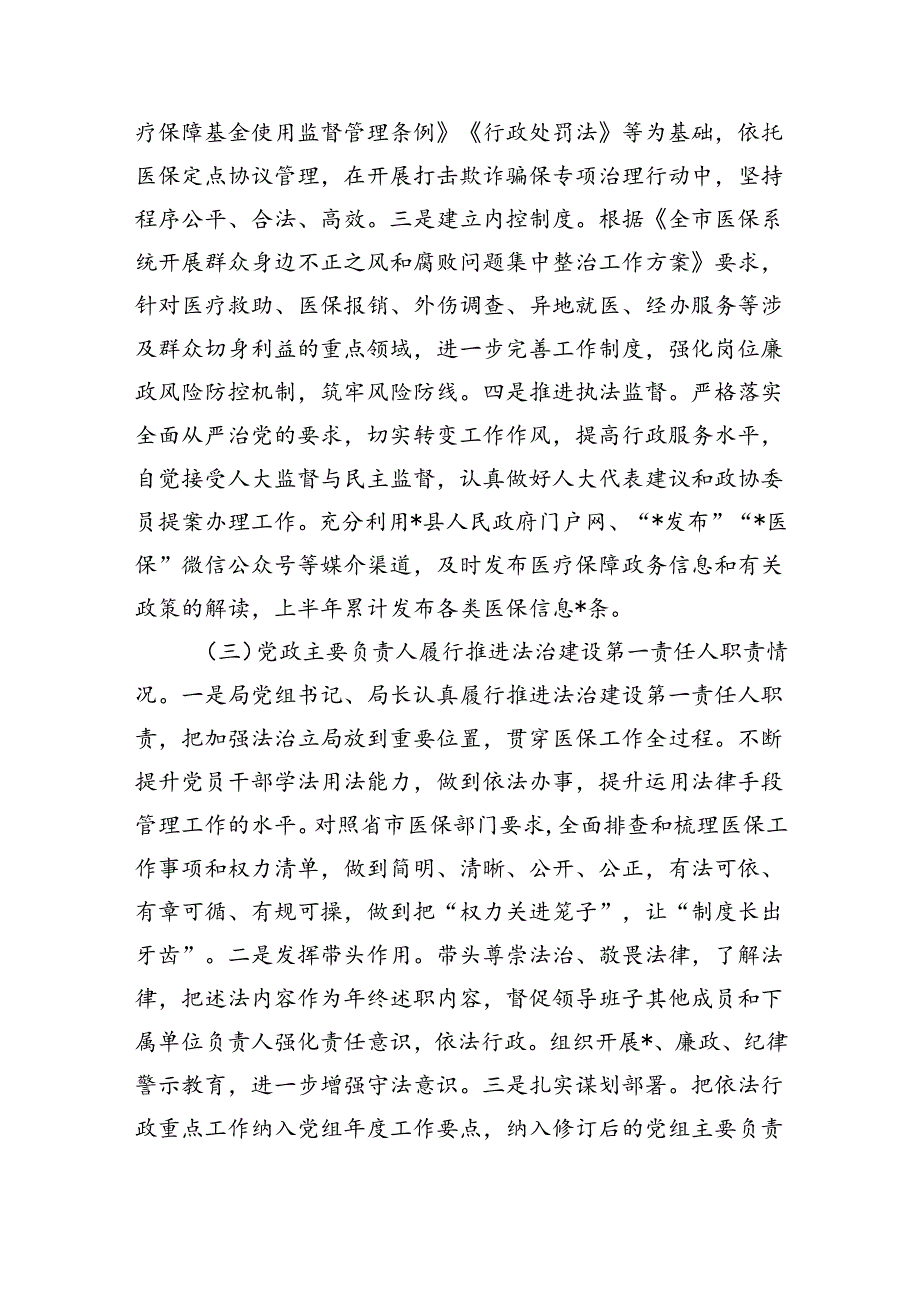 疗保障基金使用监督管理条例》《行政处罚法》等为基础，依托医保定点协议管理，在开展打击欺诈骗保专项治理行动中，坚持程序公平、合法、高效。三是建立内控制度。根据《全市医保系统开展群众身边不正之风和腐败问题集中整治工作方案》要求，针对医疗救助、医保报销、外伤调查、异地就医、经办服务等涉及群众切身利益的重点领域，进一步完善工作制度，强化岗位廉政风险防控机制，筑牢风险防线。四是推进执法监督。严格落实全面从严治党的要求，切实转变工作作风，提高行政服务水平，自觉接受人大监督与民主监督，认真做好人大代表建议和政协委员提案办理工作。充分利用*县人民政府门户网、“*发布”“*医保”微信公众号等媒介渠道，及时发布医疗保障政务信息和有关政策的解读，上半年累计发布各类医保信息*条。

（三）党政主要负责人履行推进法治建设第一责任人职责情况。一是局党组书记、局长认真履行推进法治建设第一责任人职责，把加强法治立局放到重要位置，贯穿医保工作全过程。不断提升党员干部学法用法能力，做到依法办事，提升运用法律手段管理工作的水平。对照省市医保部门要求，全面排查和梳理医保工作事项和权力清单，做到简明、清晰、公开、公正，有法可依、有章可循、有规可操，做到把“权力关进笼子”，让“制度长出牙齿”。二是发挥带头作用。带头尊崇法治、敬畏法律，了解法律，把述法内容作为年终述职内容，督促领导班子其他成员和下属单位负责人强化责任意识，依法行政。组织开展*、廉政、纪律警示教育，进一步增强守法意识。三是扎实谋划部署。把依法行政重点工作纳入党组年度工作要点，纳入修订后的党组主要负责